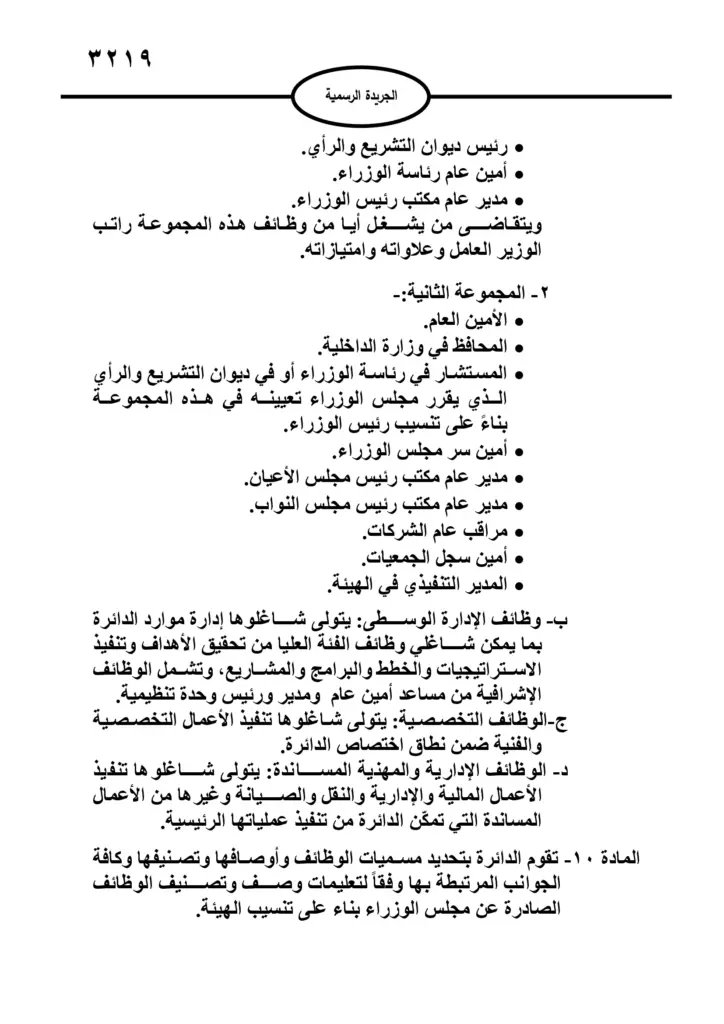 ٣٢١٩

الجريدة الرسمية

• رئيس ديوان التشريع والرأي.
• أمين عام رئاسة الوزراء.
• مدير عام مكتب رئيس الوزراء.

ويتقاضى من يشغل أيا من وظائف هذه المجموعة راتب الوزير العامل وعلاواته وامتيازاته.

٢- المجموعة الثانية:-
• الأمين العام.
• المحافظ في وزارة الداخلية.
• المستشار في رئاسة الوزراء أو في ديوان التشريع والرأي الذي يقرر مجلس الوزراء تعيينه في هذه المجموعة بناءً على تنسيب رئيس الوزراء.
• أمين سر مجلس الوزراء.
• مدير عام مكتب رئيس مجلس الأعيان.
• مدير عام مكتب رئيس مجلس النواب.
• مراقب عام الشركات.
• أمين سجل الجمعيات.
• المدير التنفيذي في الهيئة.

ب- وظائف الإدارة الوسطى: يتولى شاغلوها إدارة موارد الدائرة بما يمكن شاغلي وظائف الفئة العليا من تحقيق الأهداف وتنفيذ الاستراتيجيات والخطط والبرامج والمشاريع، وتشمل الوظائف الإشرافية من مساعد أمين عام ومدير ورئيس وحدة تنظيمية.

ج-الوظائف التخصصية: يتولى شاغلوها تنفيذ الأعمال التخصصية والفنية ضمن نطاق اختصاص الدائرة.

د- الوظائف الإدارية والمهنية المساندة: يتولى شاغلوها تنفيذ الأعمال المالية والإدارية والنقل والصيانة وغيرها من الأعمال المساندة التي تمكّن الدائرة من تنفيذ عملياتها الرئيسية.

المادة ١٠- تقوم الدائرة بتحديد مسميات الوظائف وأوصافها وتصنيفها وكافة الجوانب المرتبطة بها وفقاً لتعليمات وصف وتصنيف الوظائف الصادرة عن مجلس الوزراء بناء على تنسيب الهيئة.